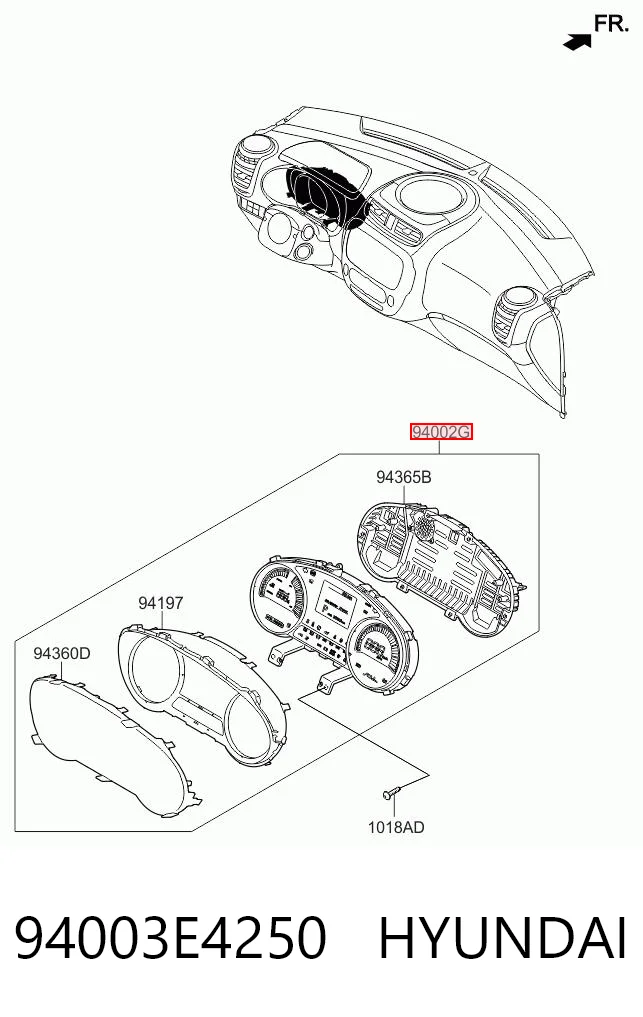 FR.

94002G

94365B

94197

94360D

1018AD

94003E4250 HYUNDAI